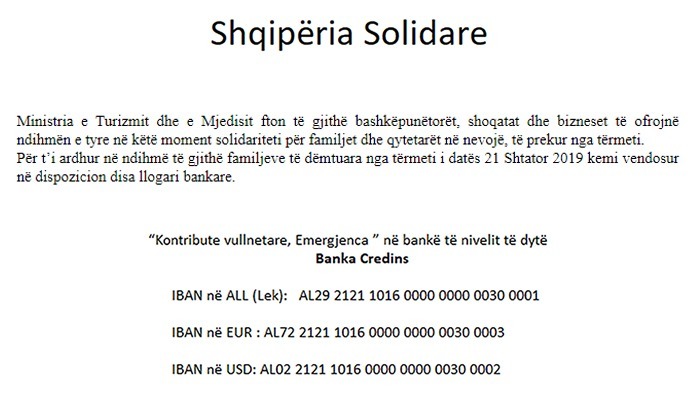 Shqipëria Solidare

Ministria e Turizmit dhe e Mjedisit fton të gjithë bashkëpunëtorët, shoqatat dhe bizneset të ofrojnë ndihmën e tyre në këtë moment solidariteti për familjet dhe qytetarët në nevojë, të prekur nga tërmeti.
Për t'i ardhur në ndihmë të gjithë familjeve të dëmtuara nga tërmeti i datës 21 Shtator 2019 kemi vendosur në dispozicion disa llogari bankare.

"Kontribute vullnetare, Emergjenca " në bankë të nivelit të dytë
Banka Credins

IBAN në ALL (Lek): AL29 2121 1016 0000 0000 0030 0001

IBAN në EUR : AL72 2121 1016 0000 0000 0030 0003

IBAN në USD: AL02 2121 1016 0000 0000 0030 0002